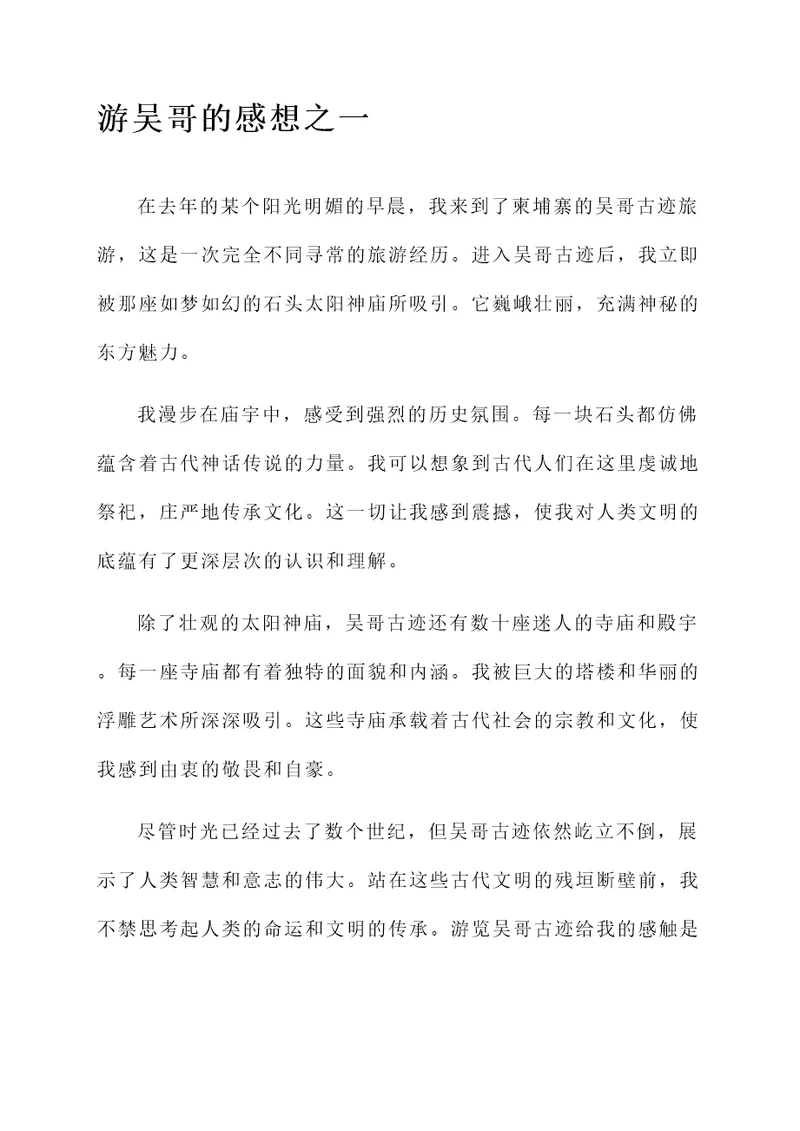 游吴哥的感想之一

在去年的某个阳光明媚的早晨，我来到了柬埔寨的吴哥古迹旅游，这是一次完全不同寻常的旅游经历。进入吴哥古迹后，我立即被那座如梦如幻的石头太阳神庙所吸引。它巍峨壮丽，充满神秘的东方魅力。

我漫步在庙宇中，感受到强烈的历史氛围。每一块石头都仿佛蕴含着古代神话传说的力量。我可以想象到古代人们在这里虔诚地祭祀，庄严地传承文化。这一切让我感到震撼，使我对人类文明的底蕴有了更深层次的认识和理解。

除了壮观的太阳神庙，吴哥古迹还有数十座迷人的寺庙和殿宇。每一座寺庙都有着独特的面貌和内涵。我被巨大的塔楼和华丽的浮雕艺术所深深吸引。这些寺庙承载着古代社会的宗教和文化，使我感到由衷的敬畏和自豪。

尽管时光已经过去了数个世纪，但吴哥古迹依然屹立不倒，展示了人类智慧和意志的伟大。站在这些古代文明的残垣断壁前，我不禁思考起人类的命运和文明的传承。游览吴哥古迹给我的感触是